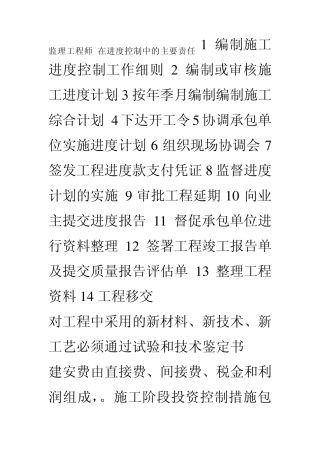 监理工程师 在进度控制中的主要责任 1 编制施工进度控制工作细则 2 编制或审核施工进度计划 3 按年季月编制编制施工综合计划 4 下达开工令 5 协调承包单位实施进度计划 6 组织现场协调会 7 签发工程进度款支付凭证 8 监督进度计划的实施 9 审批工程延期 10 向业主提交进度报告 11 督促承包单位进行资料整理 12 签署工程竣工报告单及提交质量报告评估单 13 整理工程资料 14 工程移交

对工程中采用的新材料、新技术、新工艺必须通过试验和技术鉴定书

建安费由直接费、间接费、税金和利润组成，。施工阶段投资控制措施包